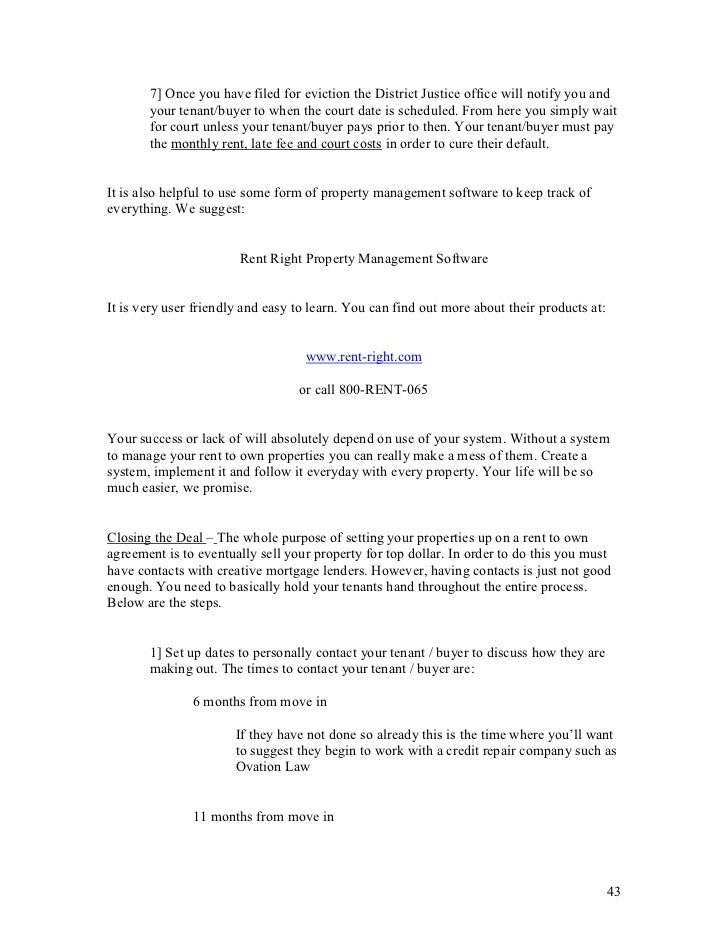 7] Once you have filed for eviction the District Justice office will notify you and your tenant/buyer to when the court date is scheduled. From here you simply wait for court unless your tenant/buyer pays prior to then. Your tenant/buyer must pay the monthly rent, late fee and court costs in order to cure their default.

It is also helpful to use some form of property management software to keep track of everything. We suggest:

Rent Right Property Management Software

It is very user friendly and easy to learn. You can find out more about their products at:

www.rent-right.com

or call 800-RENT-065

Your success or lack of will absolutely depend on use of your system. Without a system to manage your rent to own properties you can really make a mess of them. Create a system, implement it and follow it everyday with every property. Your life will be so much easier, we promise.

Closing the Deal – The whole purpose of setting your properties up on a rent to own agreement is to eventually sell your property for top dollar. In order to do this you must have contacts with creative mortgage lenders. However, having contacts is just not good enough. You need to basically hold your tenants hand throughout the entire process. Below are the steps.

1] Set up dates to personally contact your tenant / buyer to discuss how they are making out. The times to contact your tenant / buyer are:

6 months from move in

If they have not done so already this is the time where you'll want to suggest they begin to work with a credit repair company such as Ovation Law

11 months from move in

43